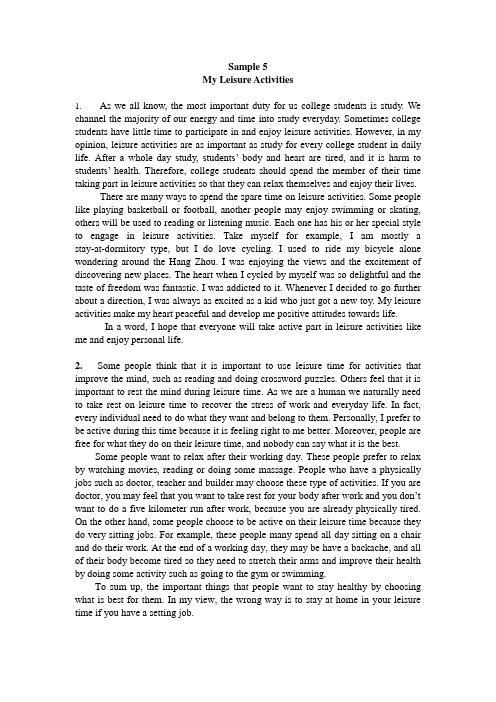 Sample 5
My Leisure Activities

1. As we all know, the most important duty for us college students is study. We channel the majority of our energy and time into study everyday. Sometimes college students have little time to participate in and enjoy leisure activities. However, in my opinion, leisure activities are as important as study for every college student in daily life. After a whole day study, students' body and heart are tired, and it is harm to students' health. Therefore, college students should spend the member of their time taking part in leisure activities so that they can relax themselves and enjoy their lives.

There are many ways to spend the spare time on leisure activities. Some people like playing basketball or football, another people may enjoy swimming or skating, others will be used to reading or listening music. Each one has his or her special style to engage in leisure activities. Take myself for example, I am mostly a stay-at-dormitory type, but I do love cycling. I used to ride my bicycle alone wondering around the Hang Zhou. I was enjoying the views and the excitement of discovering new places. The heart when I cycled by myself was so delightful and the taste of freedom was fantastic. I was addicted to it. Whenever I decided to go further about a direction, I was always as excited as a kid who just got a new toy. My leisure activities make my heart peaceful and develop me positive attitudes towards life.

In a word, I hope that everyone will take active part in leisure activities like me and enjoy personal life.

2. Some people think that it is important to use leisure time for activities that improve the mind, such as reading and doing crossword puzzles. Others feel that it is important to rest the mind during leisure time. As we are a human we naturally need to take rest on leisure time to recover the stress of work and everyday life. In fact, every individual need to do what they want and belong to them. Personally, I prefer to be active during this time because it is feeling right to me better. Moreover, people are free for what they do on their leisure time, and nobody can say what it is the best.

Some people want to relax after their working day. These people prefer to relax by watching movies, reading or doing some massage. People who have a physically jobs such as doctor, teacher and builder may choose these type of activities. If you are doctor, you may feel that you want to take rest for your body after work and you don't want to do a five kilometer run after work, because you are already physically tired. On the other hand, some people choose to be active on their leisure time because they do very sitting jobs. For example, these people many spend all day sitting on a chair and do their work. At the end of a working day, they may be have a backache, and all of their body become tired so they need to stretch their arms and improve their health by doing some activity such as going to the gym or swimming.

To sum up, the important things that people want to stay healthy by choosing what is best for them. In my view, the wrong way is to stay at home in your leisure time if you have a setting job.